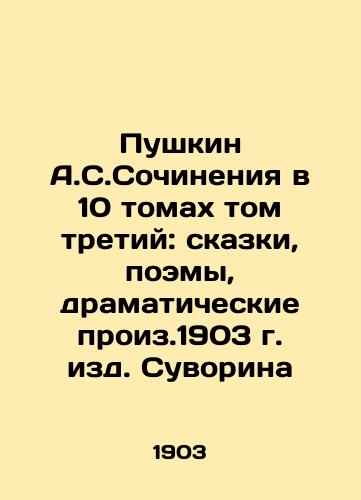 Пушкин А.С.Сочинения в 10 томах том третий: сказки, поэмы, драматические произ.1903 г. изд. Суворина

1903